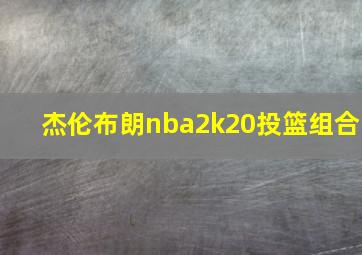 杰伦布朗nba2k20投篮组合